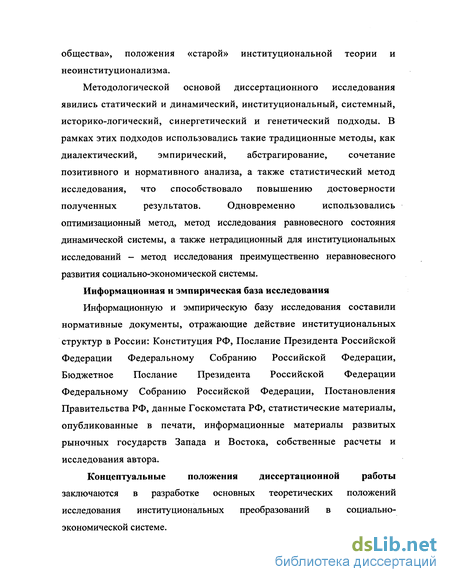 общества», положения «старой» институциональной теории и неоинституционализма.

Методологической основой диссертационного исследования явились статический и динамический, институциональный, системный, историко-логический, синергетический и генетический подходы. В рамках этих подходов использовались такие традиционные методы, как диалектический, эмпирический, абстрагирование, сочетание позитивного и нормативного анализа, а также статистический метод исследования, что способствовало повышению достоверности полученных результатов. Одновременно использовались оптимизационный метод, метод исследования равновесного состояния динамической системы, а также нетрадиционный для институциональных исследований – метод исследования преимущественно неравновесного развития социально-экономической системы.

Информационная и эмпирическая база исследования

Информационную и эмпирическую базу исследования составили нормативные документы, отражающие действие институциональных структур в России: Конституция РФ, Послание Президента Российской Федерации Федеральному Собранию Российской Федерации, Бюджетное Послание Президента Российской Федерации Федеральному Собранию Российской Федерации, Постановления Правительства РФ, данные Госкомстата РФ, статистические материалы, опубликованные в печати, информационные материалы развитых рыночных государств Запада и Востока, собственные расчеты и исследования автора.

Концептуальные положения диссертационной работы заключаются в разработке основных теоретических положений исследования институциональных преобразований в социально-экономической системе.

dsLib.net
библиотека диссертаций